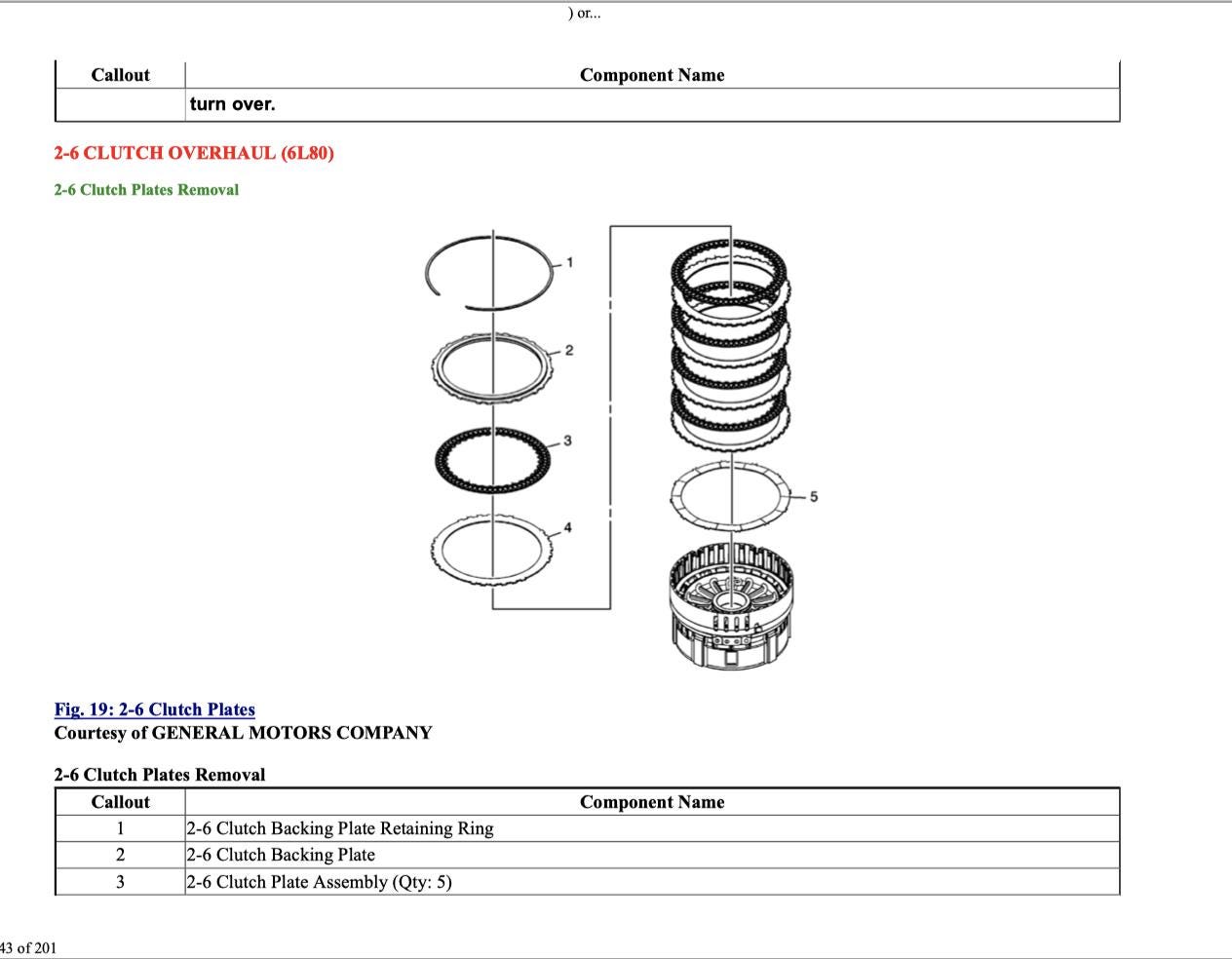 ) or...

| Callout | Component Name |
|---|---|
|  | turn over. |

2-6 CLUTCH OVERHAUL (6L80)

2-6 Clutch Plates Removal

1
2
3
4
5

Fig. 19: 2-6 Clutch Plates
Courtesy of GENERAL MOTORS COMPANY

2-6 Clutch Plates Removal

| Callout | Component Name |
|---|---|
| 1 | 2-6 Clutch Backing Plate Retaining Ring |
| 2 | 2-6 Clutch Backing Plate |
| 3 | 2-6 Clutch Plate Assembly (Qty: 5) |

43 of 201